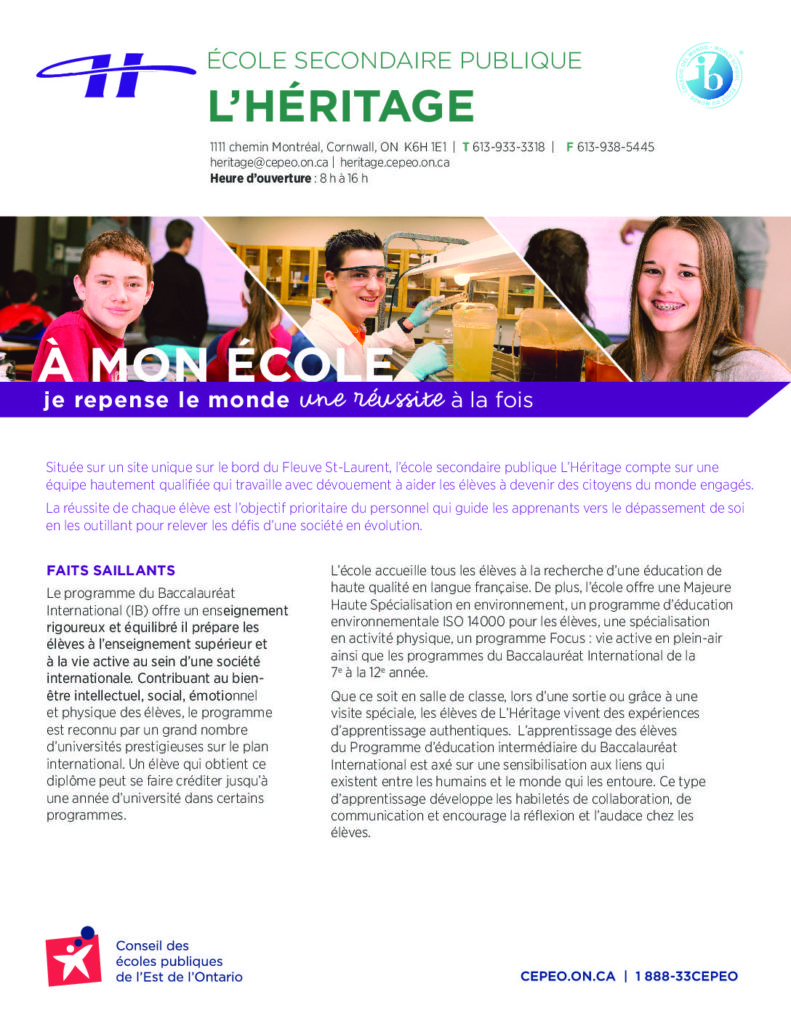 ÉCOLE SECONDAIRE PUBLIQUE
L'HÉRITAGE

1111 chemin Montréal, Cornwall, ON K6H 1E1 | T 613-933-3318 | F 613-938-5445
heritage@cepeo.on.ca | heritage.cepeo.on.ca
Heure d'ouverture : 8 h à 16 h

À MON ÉCOLE
je repense le monde une réussite à la fois

Située sur un site unique sur le bord du Fleuve St-Laurent, l'école secondaire publique L'Héritage compte sur une équipe hautement qualifiée qui travaille avec dévouement à aider les élèves à devenir des citoyens du monde engagés.

La réussite de chaque élève est l'objectif prioritaire du personnel qui guide les apprenants vers le dépassement de soi en les outillant pour relever les défis d'une société en évolution.

FAITS SAILLANTS

Le programme du Baccalauréat International (IB) offre un enseignement rigoureux et équilibré il prépare les élèves à l'enseignement supérieur et à la vie active au sein d'une société internationale. Contribuant au bien-être intellectuel, social, émotionnel et physique des élèves, le programme est reconnu par un grand nombre d'universités prestigieuses sur le plan international. Un élève qui obtient ce diplôme peut se faire créditer jusqu'à une année d'université dans certains programmes.

L'école accueille tous les élèves à la recherche d'une éducation de haute qualité en langue française. De plus, l'école offre une Majeure Haute Spécialisation en environnement, un programme d'éducation environnementale ISO 14000 pour les élèves, une spécialisation en activité physique, un programme Focus : vie active en plein-air ainsi que les programmes du Baccalauréat International de la 7e à la 12e année.

Que ce soit en salle de classe, lors d'une sortie ou grâce à une visite spéciale, les élèves de L'Héritage vivent des expériences d'apprentissage authentiques. L'apprentissage des élèves du Programme d'éducation intermédiaire du Baccalauréat International est axé sur une sensibilisation aux liens qui existent entre les humains et le monde qui les entoure. Ce type d'apprentissage développe les habiletés de collaboration, de communication et encourage la réflexion et l'audace chez les élèves.

Conseil des
écoles publiques
de l'Est de l'Ontario

CEPEO.ON.CA | 1 888-33CEPEO